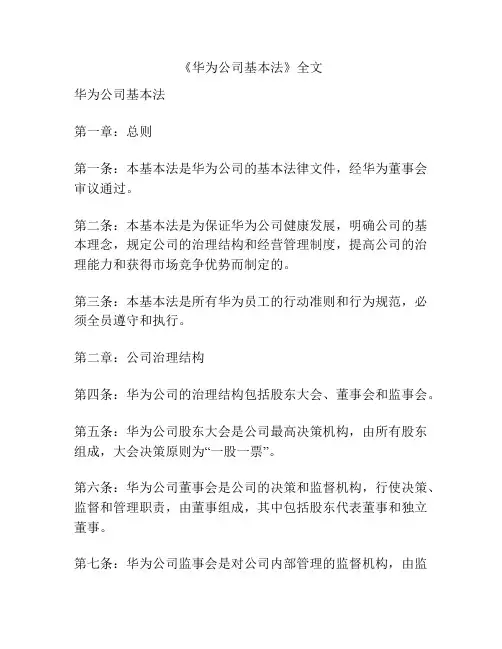 《华为公司基本法》全文

华为公司基本法

第一章：总则

第一条：本基本法是华为公司的基本法律文件，经华为董事会审议通过。

第二条：本基本法是为保证华为公司健康发展，明确公司的基本理念，规定公司的治理结构和经营管理制度，提高公司的治理能力和获得市场竞争优势而制定的。

第三条：本基本法是所有华为员工的行动准则和行为规范，必须全员遵守和执行。

第二章：公司治理结构

第四条：华为公司的治理结构包括股东大会、董事会和监事会。

第五条：华为公司股东大会是公司最高决策机构，由所有股东组成，大会决策原则为“一股一票”。

第六条：华为公司董事会是公司的决策和监督机构，行使决策、监督和管理职责，由董事组成，其中包括股东代表董事和独立董事。

第七条：华为公司监事会是对公司内部管理的监督机构，由监